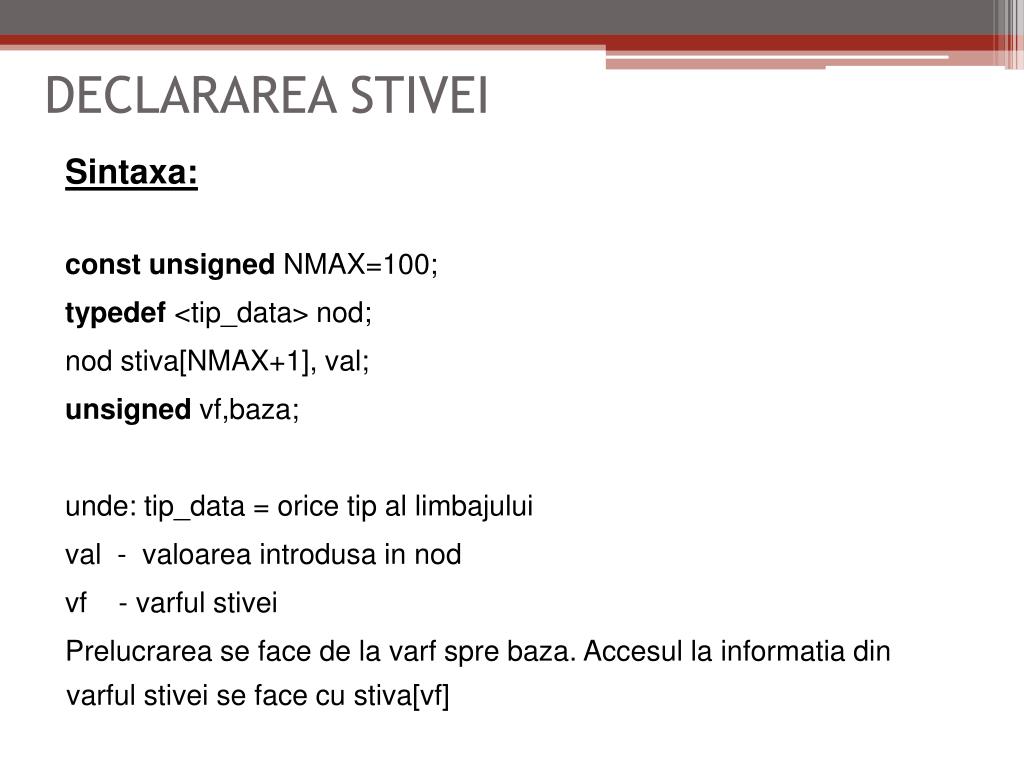 DECLARAREA STIVEI

Sintaxa:

const unsigned NMAX=100;

typedef <tip_data> nod;

nod stiva[NMAX+1], val;

unsigned vf,baza;

unde: tip_data = orice tip al limbajului

val - valoarea introdusa in nod

vf - varful stivei

Prelucrarea se face de la varf spre baza. Accesul la informatia din varful stivei se face cu stiva[vf]